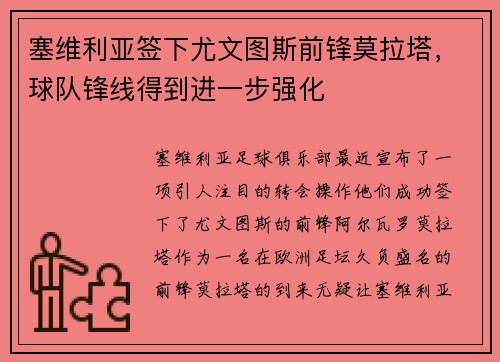 塞维利亚签下尤文图斯前锋莫拉塔，球队锋线得到进一步强化

塞维利亚足球俱乐部最近宣布了一项引人注目的转会操作他们成功签下了尤文图斯的前锋阿尔瓦罗莫拉塔作为一名在欧洲足坛久负盛名的前锋莫拉塔的到来无疑让塞维利亚